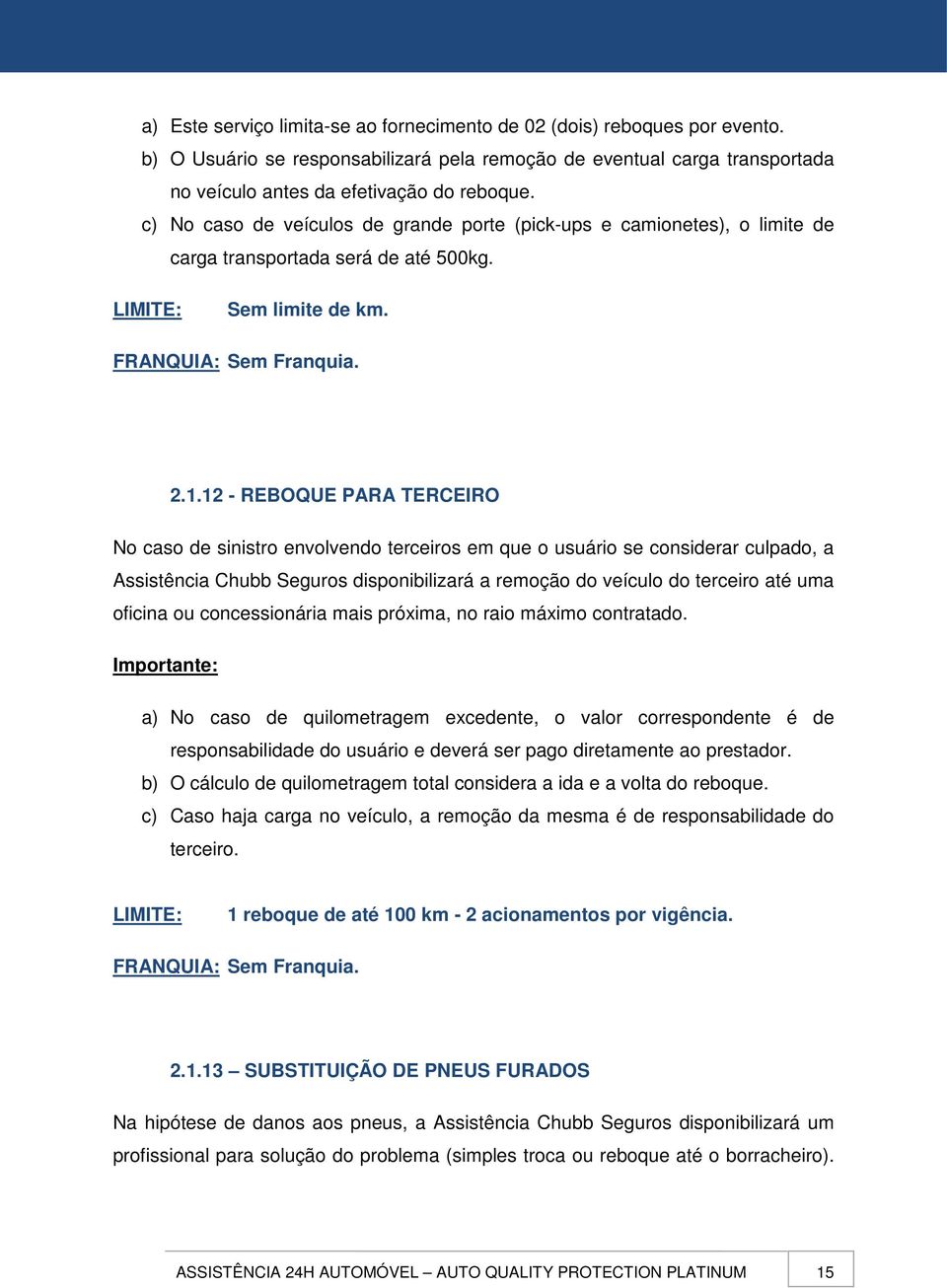 a) Este serviço limita-se ao fornecimento de 02 (dois) reboques por evento.

b) O Usuário se responsabilizará pela remoção de eventual carga transportada no veículo antes da efetivação do reboque.

c) No caso de veículos de grande porte (pick-ups e camionetes), o limite de carga transportada será de até 500kg.

LIMITE: Sem limite de km.

FRANQUIA: Sem Franquia.

2.1.12 - REBOQUE PARA TERCEIRO

No caso de sinistro envolvendo terceiros em que o usuário se considerar culpado, a Assistência Chubb Seguros disponibilizará a remoção do veículo do terceiro até uma oficina ou concessionária mais próxima, no raio máximo contratado.

Importante:

a) No caso de quilometragem excedente, o valor correspondente é de responsabilidade do usuário e deverá ser pago diretamente ao prestador.

b) O cálculo de quilometragem total considera a ida e a volta do reboque.

c) Caso haja carga no veículo, a remoção da mesma é de responsabilidade do terceiro.

LIMITE: 1 reboque de até 100 km - 2 acionamentos por vigência.

FRANQUIA: Sem Franquia.

2.1.13 – SUBSTITUIÇÃO DE PNEUS FURADOS

Na hipótese de danos aos pneus, a Assistência Chubb Seguros disponibilizará um profissional para solução do problema (simples troca ou reboque até o borracheiro).

ASSISTÊNCIA 24H AUTOMÓVEL – AUTO QUALITY PROTECTION PLATINUM 15